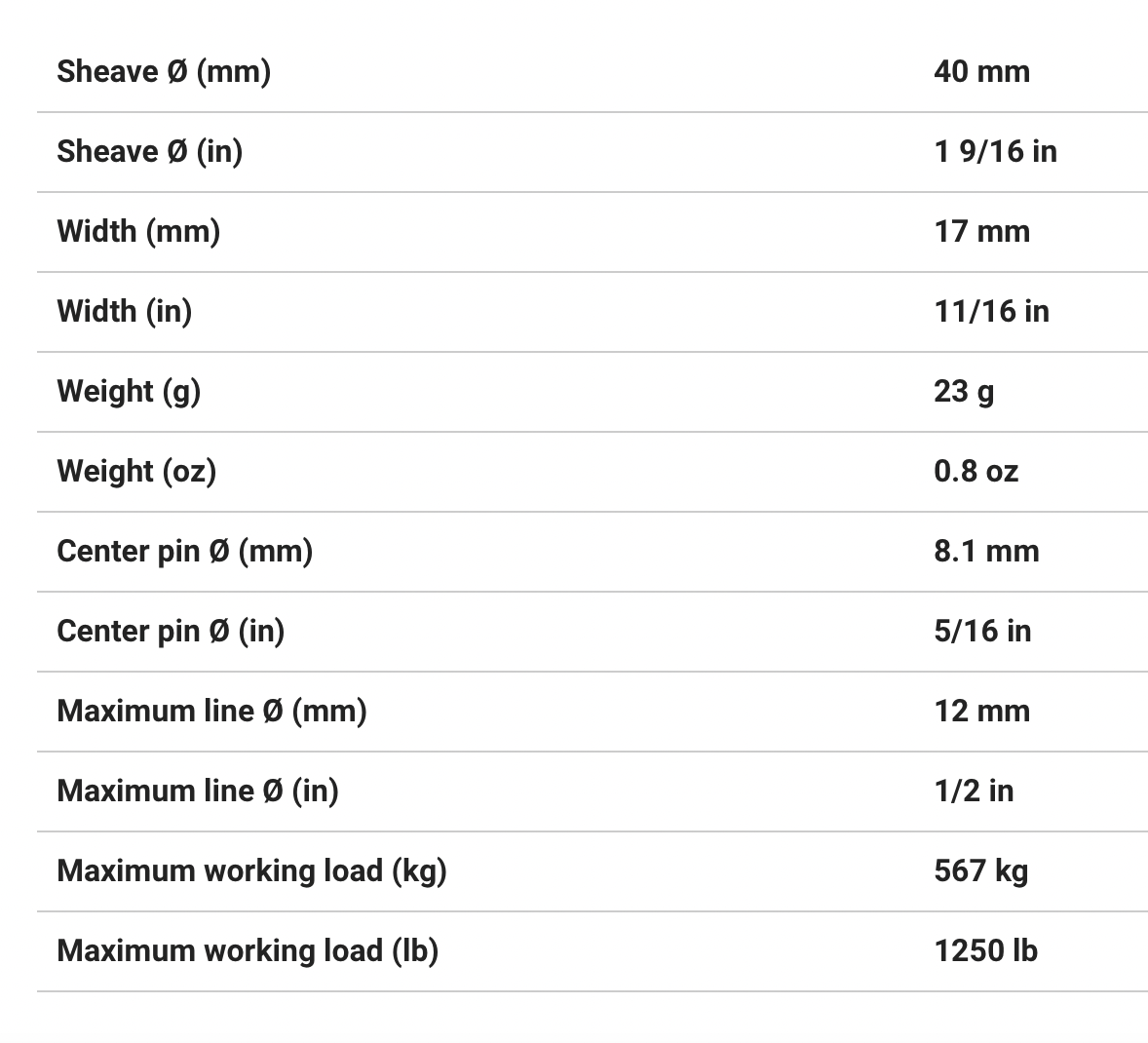 | | |
|---|---|
| Sheave Ø (mm) | 40 mm |
| Sheave Ø (in) | 1 9/16 in |
| Width (mm) | 17 mm |
| Width (in) | 11/16 in |
| Weight (g) | 23 g |
| Weight (oz) | 0.8 oz |
| Center pin Ø (mm) | 8.1 mm |
| Center pin Ø (in) | 5/16 in |
| Maximum line Ø (mm) | 12 mm |
| Maximum line Ø (in) | 1/2 in |
| Maximum working load (kg) | 567 kg |
| Maximum working load (lb) | 1250 lb |